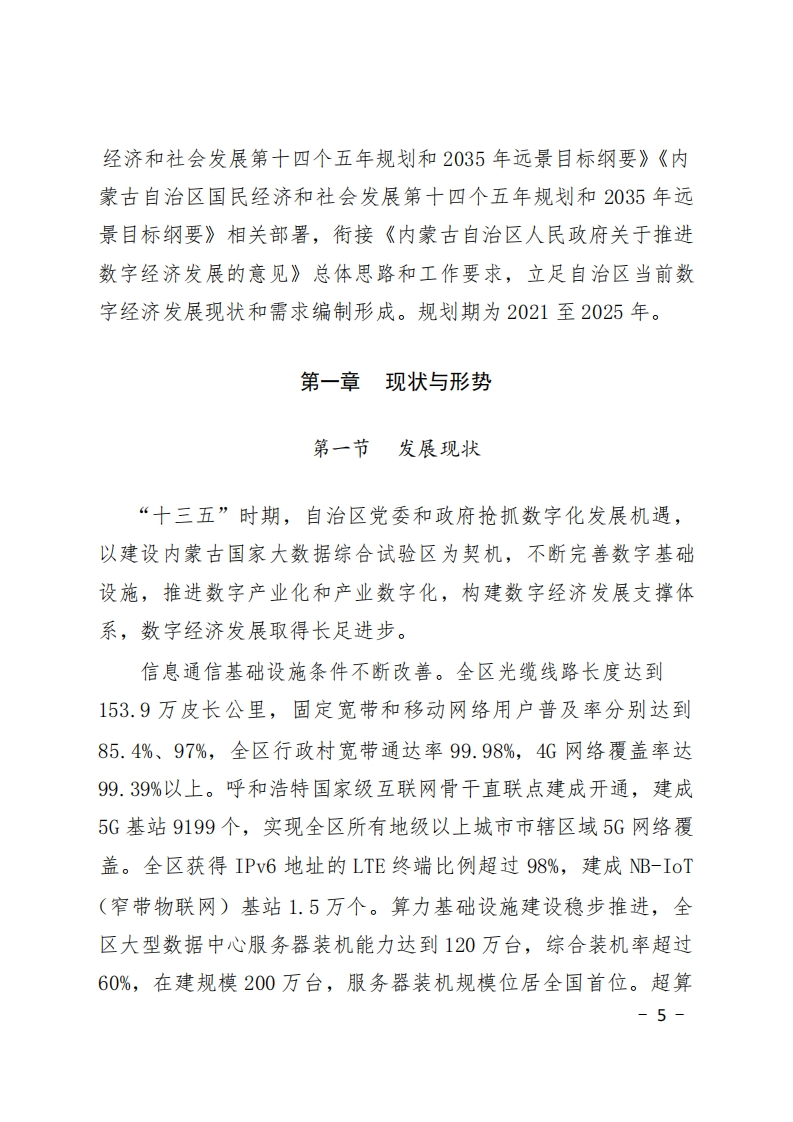 经济和社会发展第十四个五年规划和 2035 年远景目标纲要》《内蒙古自治区国民经济和社会发展第十四个五年规划和 2035 年远景目标纲要》相关部署，衔接《内蒙古自治区人民政府关于推进数字经济发展的意见》总体思路和工作要求，立足自治区当前数字经济发展现状和需求编制形成。规划期为 2021 至 2025 年。

第一章　现状与形势

第一节　发展现状

“十三五”时期，自治区党委和政府抢抓数字化发展机遇，以建设内蒙古国家大数据综合试验区为契机，不断完善数字基础设施，推进数字产业化和产业数字化，构建数字经济发展支撑体系，数字经济发展取得长足进步。

信息通信基础设施条件不断改善。全区光缆线路长度达到 153.9 万皮长公里，固定宽带和移动网络用户普及率分别达到 85.4%、97%，全区行政村宽带通达率 99.98%，4G 网络覆盖率达 99.39%以上。呼和浩特国家级互联网骨干直联点建成开通，建成 5G 基站 9199 个，实现全区所有地级以上城市市辖区域 5G 网络覆盖。全区获得 IPv6 地址的 LTE 终端比例超过 98%，建成 NB-IoT（窄带物联网）基站 1.5 万个。算力基础设施建设稳步推进，全区大型数据中心服务器装机能力达到 120 万台，综合装机率超过 60%，在建规模 200 万台，服务器装机规模位居全国首位。超算

－ 5 －